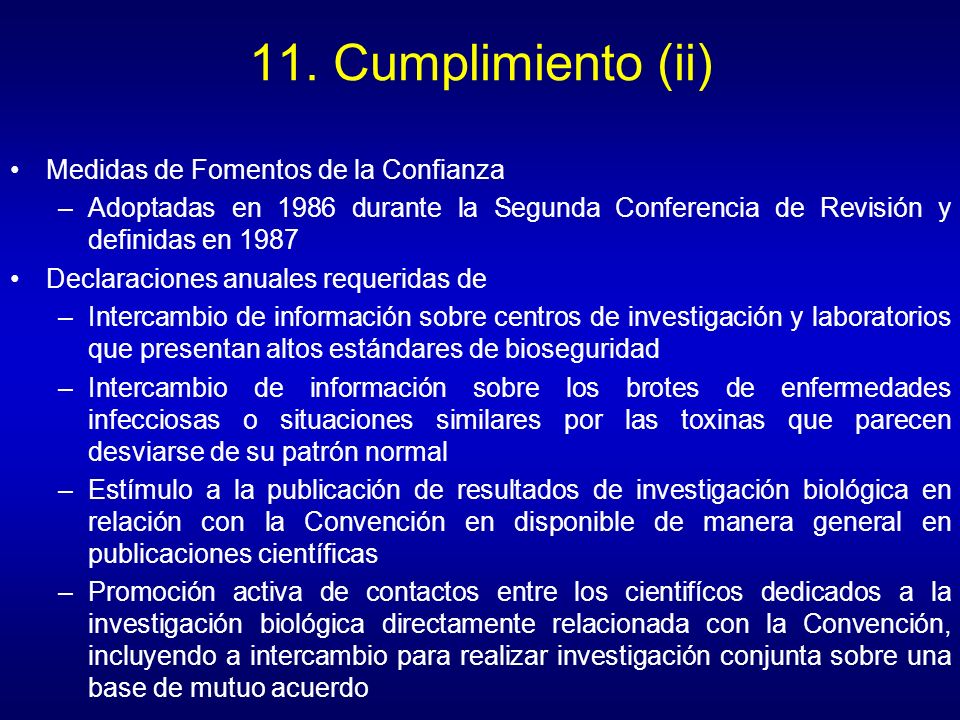 11. Cumplimiento (ii)

• Medidas de Fomentos de la Confianza
– Adoptadas en 1986 durante la Segunda Conferencia de Revisión y definidas en 1987
• Declaraciones anuales requeridas de
– Intercambio de información sobre centros de investigación y laboratorios que presentan altos estándares de bioseguridad
– Intercambio de información sobre los brotes de enfermedades infecciosas o situaciones similares por las toxinas que parecen desviarse de su patrón normal
– Estímulo a la publicación de resultados de investigación biológica en relación con la Convención en disponible de manera general en publicaciones científicas
– Promoción activa de contactos entre los cientifícos dedicados a la investigación biológica directamente relacionada con la Convención, incluyendo a intercambio para realizar investigación conjunta sobre una base de mutuo acuerdo